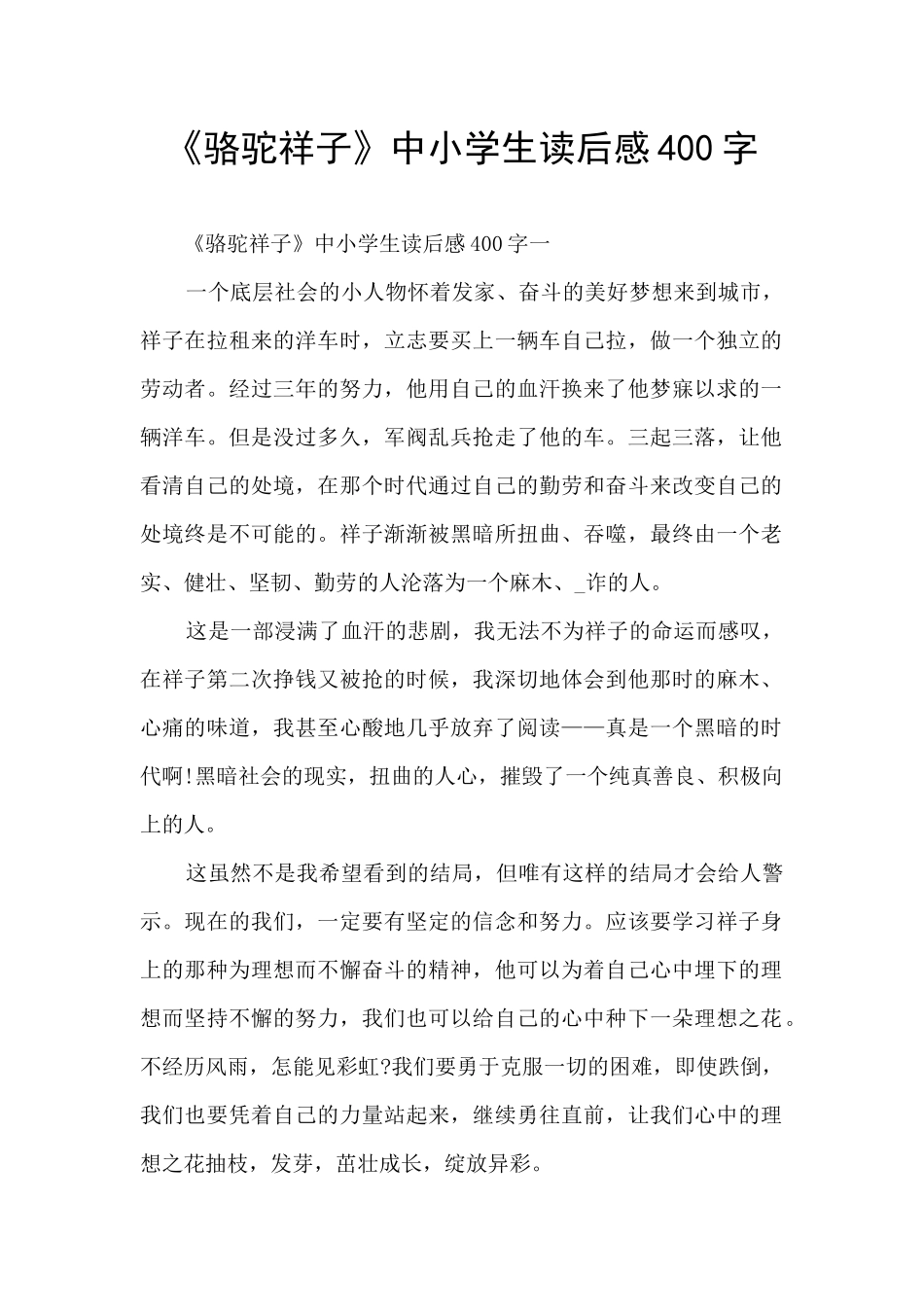 《骆驼祥子》中小学生读后感400字

《骆驼祥子》中小学生读后感400字一

一个底层社会的小人物怀着发家、奋斗的美好梦想来到城市，祥子在拉租来的洋车时，立志要买上一辆车自己拉，做一个独立的劳动者。经过三年的努力，他用自己的血汗换来了他梦寐以求的一辆洋车。但是没过多久，军阀乱兵抢走了他的车。三起三落，让他看清自己的处境，在那个时代通过自己的勤劳和奋斗来改变自己的处境终是不可能的。祥子渐渐被黑暗所扭曲、吞噬，最终由一个老实、健壮、坚韧、勤劳的人沦落为一个麻木、_诈的人。

这是一部浸满了血汗的悲剧，我无法不为祥子的命运而感叹，在祥子第二次挣钱又被抢的时候，我深切地体会到他那时的麻木、心痛的味道，我甚至心酸地几乎放弃了阅读——真是一个黑暗的时代啊!黑暗社会的现实，扭曲的人心，摧毁了一个纯真善良、积极向上的人。

这虽然不是我希望看到的结局，但唯有这样的结局才会给人警示。现在的我们，一定要有坚定的信念和努力。应该要学习祥子身上的那种为理想而不懈奋斗的精神，他可以为着自己心中埋下的理想而坚持不懈的努力，我们也可以给自己的心中种下一朵理想之花。不经历风雨，怎能见彩虹?我们要勇于克服一切的困难，即使跌倒，我们也要凭着自己的力量站起来，继续勇往直前，让我们心中的理想之花抽枝，发芽，茁壮成长，绽放异彩。